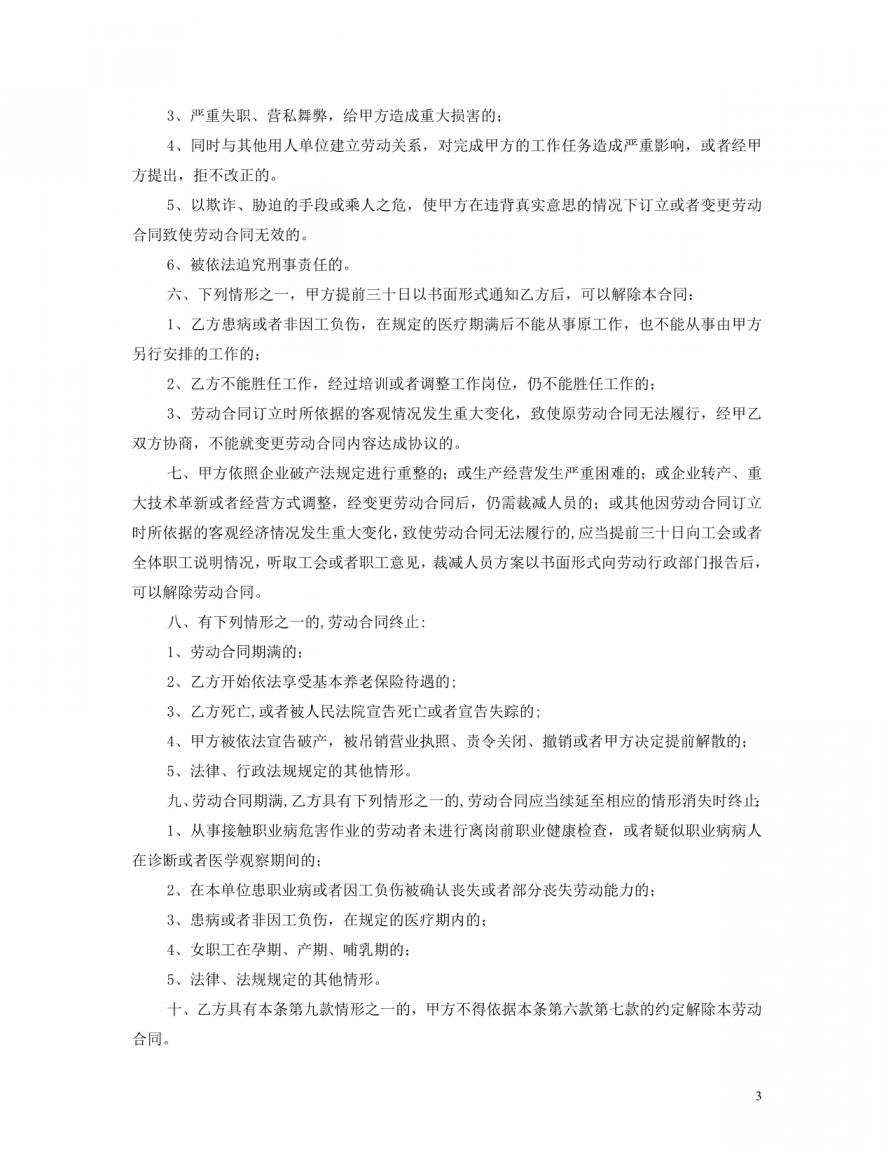 3、严重失职、营私舞弊，给甲方造成重大损害的；

4、同时与其他用人单位建立劳动关系，对完成甲方的工作任务造成严重影响，或者经甲方提出，拒不改正的。

5、以欺诈、胁迫的手段或乘人之危，使甲方在违背真实意思的情况下订立或者变更劳动合同致使劳动合同无效的。

6、被依法追究刑事责任的。

六、下列情形之一，甲方提前三十日以书面形式通知乙方后，可以解除本合同：

1、乙方患病或者非因工负伤，在规定的医疗期满后不能从事原工作，也不能从事由甲方另行安排的工作的；

2、乙方不能胜任工作，经过培训或者调整工作岗位，仍不能胜任工作的；

3、劳动合同订立时所依据的客观情况发生重大变化，致使原劳动合同无法履行，经甲乙双方协商，不能就变更劳动合同内容达成协议的。

七、甲方依照企业破产法规定进行重整的；或生产经营发生严重困难的；或企业转产、重大技术革新或者经营方式调整，经变更劳动合同后，仍需裁减人员的；或其他因劳动合同订立时所依据的客观经济情况发生重大变化，致使劳动合同无法履行的,应当提前三十日向工会或者全体职工说明情况，听取工会或者职工意见，裁减人员方案以书面形式向劳动行政部门报告后，可以解除劳动合同。

八、有下列情形之一的,劳动合同终止:

1、劳动合同期满的；

2、乙方开始依法享受基本养老保险待遇的；

3、乙方死亡,或者被人民法院宣告死亡或者宣告失踪的；

4、甲方被依法宣告破产，被吊销营业执照、责令关闭、撤销或者甲方决定提前解散的；

5、法律、行政法规规定的其他情形。

九、劳动合同期满,乙方具有下列情形之一的,劳动合同应当续延至相应的情形消失时终止：

1、从事接触职业病危害作业的劳动者未进行离岗前职业健康检查，或者疑似职业病病人在诊断或者医学观察期间的；

2、在本单位患职业病或者因工负伤被确认丧失或者部分丧失劳动能力的；

3、患病或者非因工负伤，在规定的医疗期内的；

4、女职工在孕期、产期、哺乳期的；

5、法律、法规规定的其他情形。

十、乙方具有本条第九款情形之一的，甲方不得依据本条第六款第七款的约定解除本劳动合同。

3